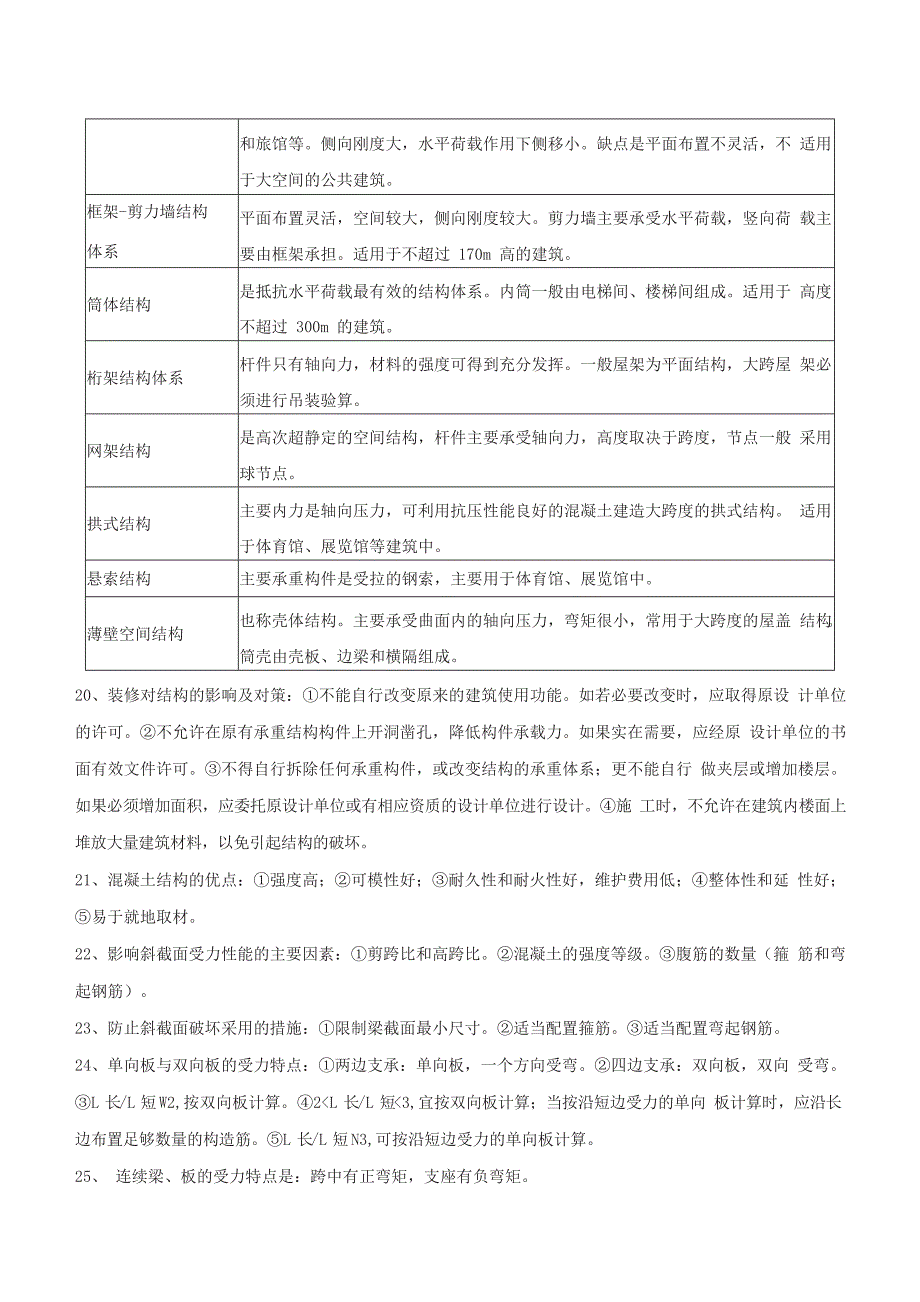 |  | 和旅馆等。侧向刚度大，水平荷载作用下侧移小。缺点是平面布置不灵活，不 适用于大空间的公共建筑。 |
|---|---|
| 框架-剪力墙结构体系 | 平面布置灵活，空间较大，侧向刚度较大。剪力墙主要承受水平荷载，竖向荷 载主要由框架承担。适用于不超过 170m 高的建筑。 |
| 筒体结构 | 是抵抗水平荷载最有效的结构体系。内筒一般由电梯间、楼梯间组成。适用于 高度不超过 300m 的建筑。 |
| 桁架结构体系 | 杆件只有轴向力，材料的强度可得到充分发挥。一般屋架为平面结构，大跨屋 架必须进行吊装验算。 |
| 网架结构 | 是高次超静定的空间结构，杆件主要承受轴向力，高度取决于跨度，节点一般 采用球节点。 |
| 拱式结构 | 主要内力是轴向压力，可利用抗压性能良好的混凝土建造大跨度的拱式结构。 适用于体育馆、展览馆等建筑中。 |
| 悬索结构 | 主要承重构件是受拉的钢索，主要用于体育馆、展览馆中。 |
| 薄壁空间结构 | 也称壳体结构。主要承受曲面内的轴向压力，弯矩很小，常用于大跨度的屋盖 结构筒壳由壳板、边梁和横隔组成。 |

20、装修对结构的影响及对策：①不能自行改变原来的建筑使用功能。如若必要改变时，应取得原设 计单位的许可。②不允许在原有承重结构构件上开洞凿孔，降低构件承载力。如果实在需要，应经原 设计单位的书面有效文件许可。③不得自行拆除任何承重构件，或改变结构的承重体系；更不能自行 做夹层或增加楼层。如果必须增加面积，应委托原设计单位或有相应资质的设计单位进行设计。④施 工时，不允许在建筑内楼面上堆放大量建筑材料，以免引起结构的破坏。

21、混凝土结构的优点：①强度高；②可模性好；③耐久性和耐火性好，维护费用低；④整体性和延 性好；⑤易于就地取材。

22、影响斜截面受力性能的主要因素：①剪跨比和高跨比。②混凝土的强度等级。③腹筋的数量（箍 筋和弯起钢筋）。

23、防止斜截面破坏采用的措施：①限制梁截面最小尺寸。②适当配置箍筋。③适当配置弯起钢筋。

24、单向板与双向板的受力特点：①两边支承：单向板，一个方向受弯。②四边支承：双向板，双向 受弯。③L 长/L 短W2,按双向板计算。④2<L 长/L 短<3,宜按双向板计算；当按沿短边受力的单向 板计算时，应沿长边布置足够数量的构造筋。⑤L 长/L 短N3,可按沿短边受力的单向板计算。

25、 连续梁、板的受力特点是：跨中有正弯矩，支座有负弯矩。